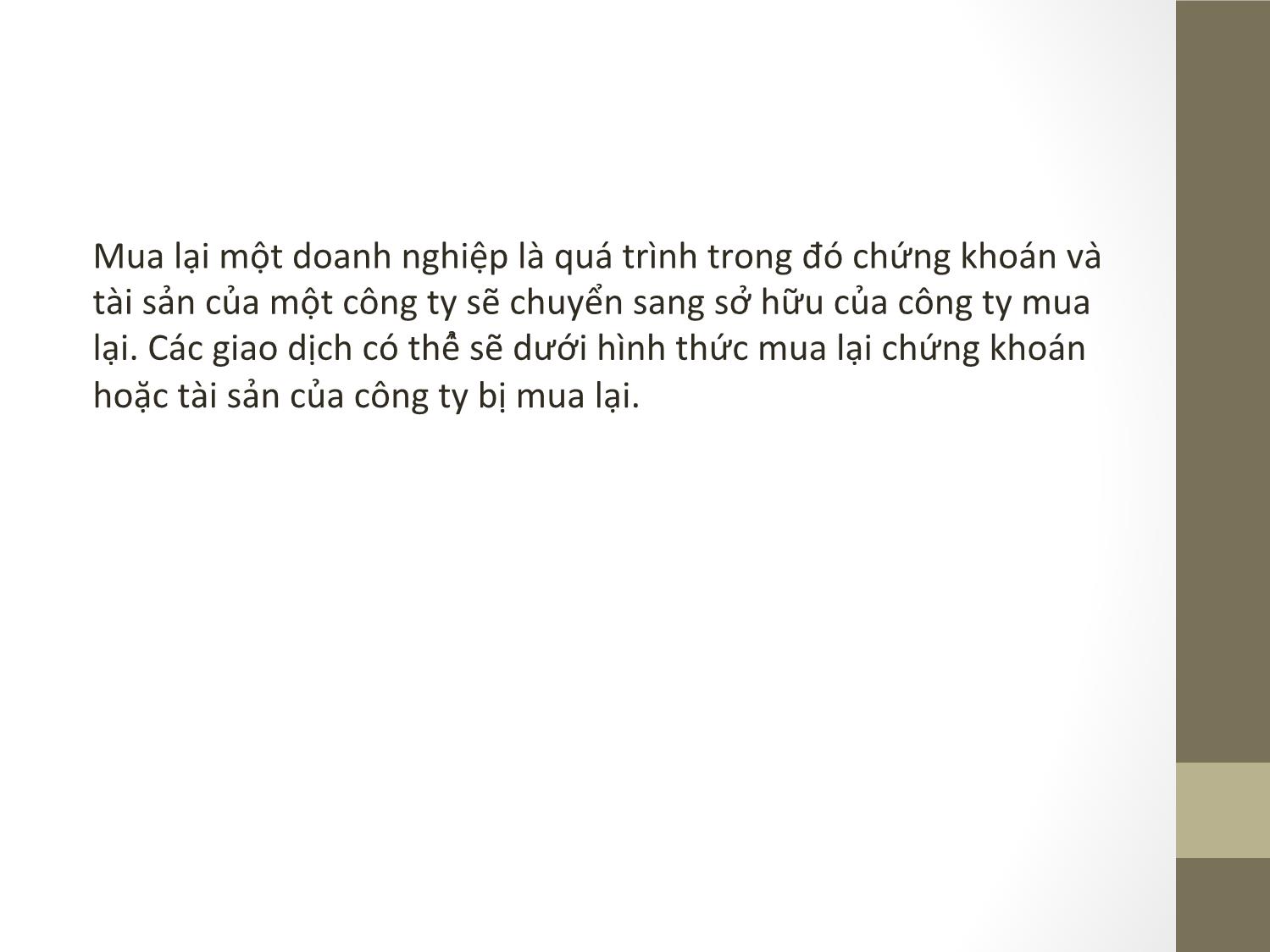 Mua lại một doanh nghiệp là quá trình trong đó chứng khoán và tài sản của một công ty sẽ chuyển sang sở hữu của công ty mua lại. Các giao dịch có thể sẽ dưới hình thức mua lại chứng khoán hoặc tài sản của công ty bị mua lại.